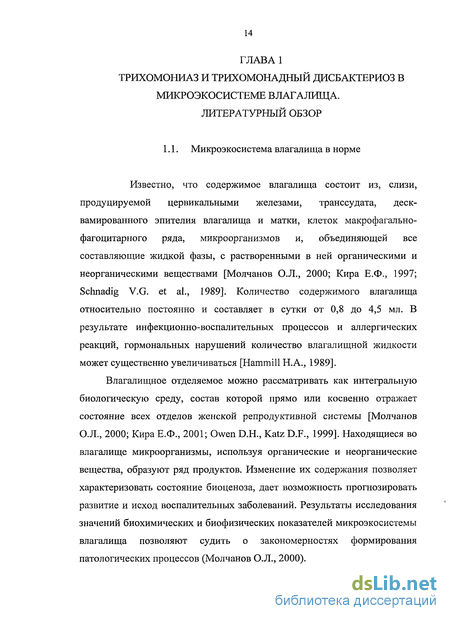 14

ГЛАВА 1
ТРИХОМОНИАЗ И ТРИХОМОНАДНЫЙ ДИСБАКТЕРИОЗ В МИКРОЭКОСИСТЕМЕ ВЛАГАЛИЩА.
ЛИТЕРАТУРНЫЙ ОБЗОР

1.1. Микроэкосистема влагалища в норме

Известно, что содержимое влагалища состоит из, слизи, продуцируемой цервикальными железами, транссудата, десквамированного эпителия влагалища и матки, клеток макрофагально-фагоцитарного ряда, микроорганизмов и, объединяющей все составляющие жидкой фазы, с растворенными в ней органическими и неорганическими веществами [Молчанов О.Л., 2000; Кира Е.Ф., 1997; Schnadig V.G. et al., 1989]. Количество содержимого влагалища относительно постоянно и составляет в сутки от 0,8 до 4,5 мл. В результате инфекционно-воспалительных процессов и аллергических реакций, гормональных нарушений количество влагалищной жидкости может существенно увеличиваться [Hammill H.A., 1989].

Влагалищное отделяемое можно рассматривать как интегральную биологическую среду, состав которой прямо или косвенно отражает состояние всех отделов женской репродуктивной системы [Молчанов О.Л., 2000; Кира Е.Ф., 2001; Owen D.H., Katz D.F., 1999]. Находящиеся во влагалище микроорганизмы, используя органические и неорганические вещества, образуют ряд продуктов. Изменение их содержания позволяет характеризовать состояние биоценоза, дает возможность прогнозировать развитие и исход воспалительных заболеваний. Результаты исследования значений биохимических и биофизических показателей микроэкосистемы влагалища позволяют судить о закономерностях формирования патологических процессов (Молчанов О.Л., 2000).

dsLib.net
библиотека диссертаций